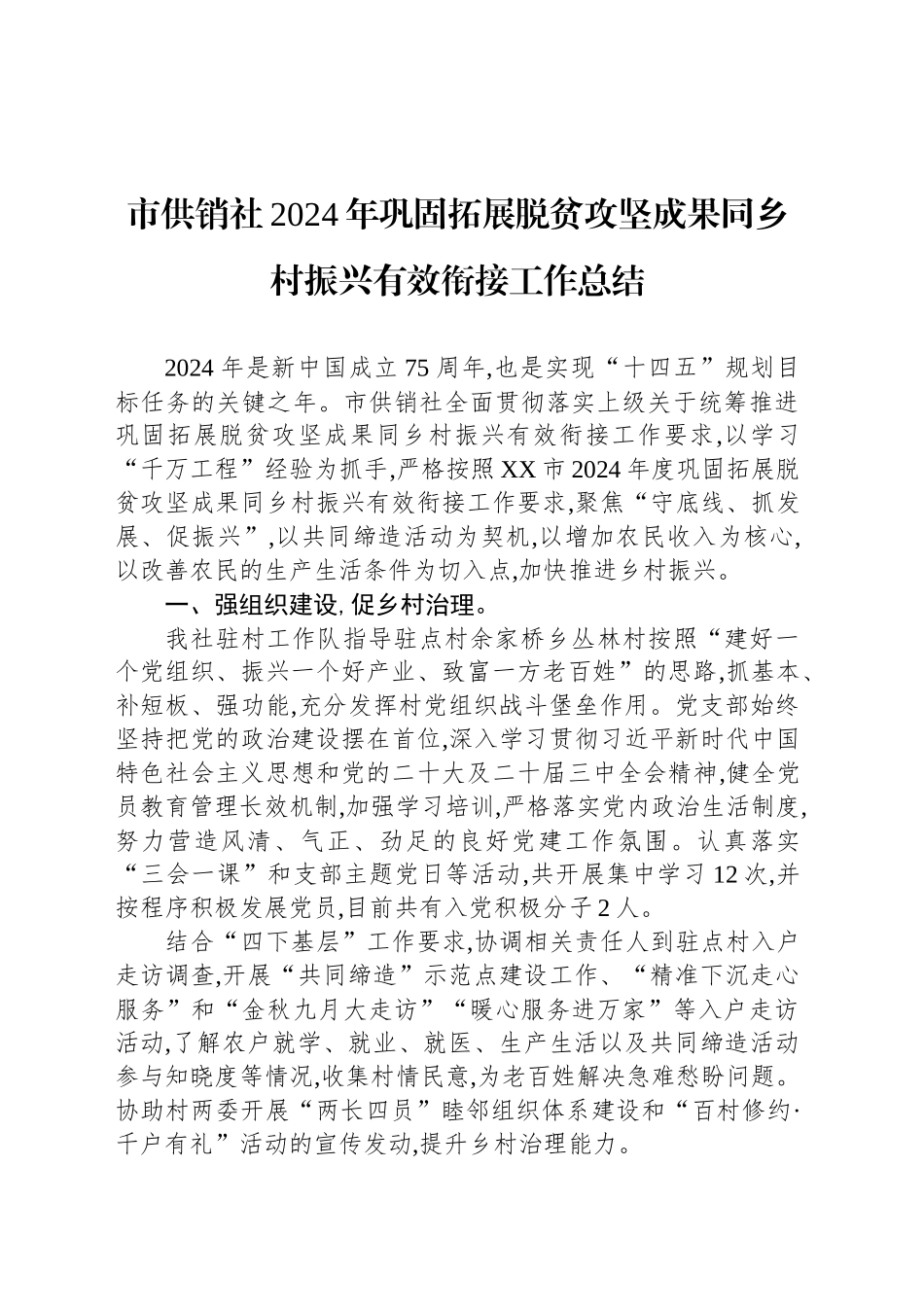 市供销社2024年巩固拓展脱贫攻坚成果同乡村振兴有效衔接工作总结

2024年是新中国成立75周年,也是实现“十四五”规划目标任务的关键之年。市供销社全面贯彻落实上级关于统筹推进巩固拓展脱贫攻坚成果同乡村振兴有效衔接工作要求,以学习“千万工程”经验为抓手,严格按照XX市2024年度巩固拓展脱贫攻坚成果同乡村振兴有效衔接工作要求,聚焦“守底线、抓发展、促振兴”,以共同缔造活动为契机,以增加农民收入为核心,以改善农民的生产生活条件为切入点,加快推进乡村振兴。

一、强组织建设,促乡村治理。

我社驻村工作队指导驻点村余家桥乡丛林村按照“建好一个党组织、振兴一个好产业、致富一方老百姓”的思路,抓基本、补短板、强功能,充分发挥村党组织战斗堡垒作用。党支部始终坚持把党的政治建设摆在首位,深入学习贯彻习近平新时代中国特色社会主义思想和党的二十大及二十届三中全会精神,健全党员教育管理长效机制,加强学习培训,严格落实党内政治生活制度,努力营造风清、气正、劲足的良好党建工作氛围。认真落实“三会一课”和支部主题党日等活动,共开展集中学习12次,并按程序积极发展党员,目前共有入党积极分子2人。

结合“四下基层”工作要求,协调相关责任人到驻点村入户走访调查,开展“共同缔造”示范点建设工作、“精准下沉走心服务”和“金秋九月大走访”“暖心服务进万家”等入户走访活动,了解农户就学、就业、就医、生产生活以及共同缔造活动参与知晓度等情况,收集村情民意,为老百姓解决急难愁盼问题。协助村两委开展“两长四员”睦邻组织体系建设和“百村修约·千户有礼”活动的宣传发动,提升乡村治理能力。